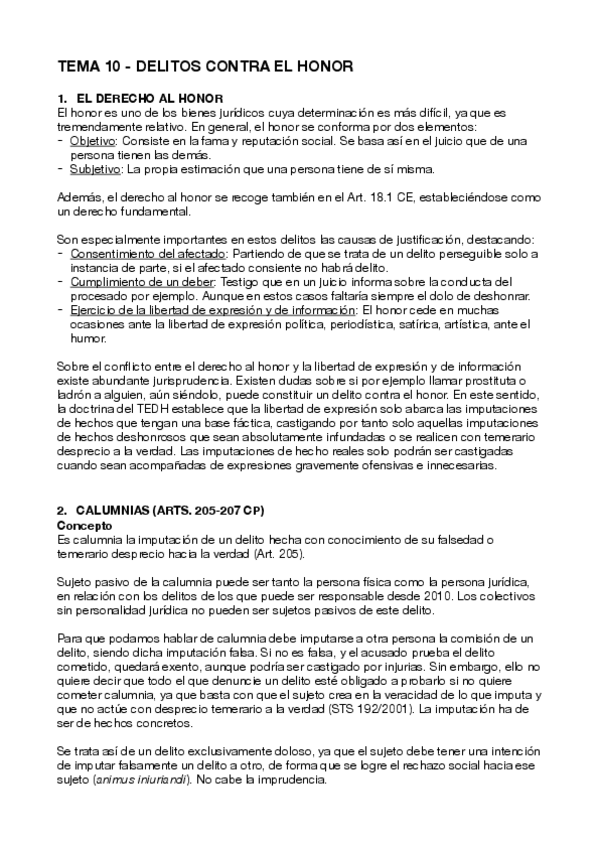 TEMA 10 - DELITOS CONTRA EL HONOR

1. EL DERECHO AL HONOR
El honor es uno de los bienes jurídicos cuya determinación es más difícil, ya que es tremendamente relativo. En general, el honor se conforma por dos elementos:
- Objetivo: Consiste en la fama y reputación social. Se basa así en el juicio que de una persona tienen las demás.
- Subjetivo: La propia estimación que una persona tiene de sí misma.

Además, el derecho al honor se recoge también en el Art. 18.1 CE, estableciéndose como un derecho fundamental.

Son especialmente importantes en estos delitos las causas de justificación, destacando:
- Consentimiento del afectado: Partiendo de que se trata de un delito perseguible solo a instancia de parte, si el afectado consiente no habrá delito.
- Cumplimiento de un deber: Testigo que en un juicio informa sobre la conducta del procesado por ejemplo. Aunque en estos casos faltaría siempre el dolo de deshonrar.
- Ejercicio de la libertad de expresión y de información: El honor cede en muchas ocasiones ante la libertad de expresión política, periodística, satírica, artística, ante el humor.

Sobre el conflicto entre el derecho al honor y la libertad de expresión y de información existe abundante jurisprudencia. Existen dudas sobre si por ejemplo llamar prostituta o ladrón a alguien, aún siéndolo, puede constituir un delito contra el honor. En este sentido, la doctrina del TEDH establece que la libertad de expresión solo abarca las imputaciones de hechos que tengan una base fáctica, castigando por tanto solo aquellas imputaciones de hechos deshonrosos que sean absolutamente infundadas o se realicen con temerario desprecio a la verdad. Las imputaciones de hecho reales solo podrán ser castigadas cuando sean acompañadas de expresiones gravemente ofensivas e innecesarias.

2. CALUMNIAS (ARTS. 205-207 CP)
Concepto
Es calumnia la imputación de un delito hecha con conocimiento de su falsedad o temerario desprecio hacia la verdad (Art. 205).

Sujeto pasivo de la calumnia puede ser tanto la persona física como la persona jurídica, en relación con los delitos de los que puede ser responsable desde 2010. Los colectivos sin personalidad jurídica no pueden ser sujetos pasivos de este delito.

Para que podamos hablar de calumnia debe imputarse a otra persona la comisión de un delito, siendo dicha imputación falsa. Si no es falsa, y el acusado prueba el delito cometido, quedará exento, aunque podría ser castigado por injurias. Sin embargo, ello no quiere decir que todo el que denuncie un delito esté obligado a probarlo si no quiere cometer calumnia, ya que basta con que el sujeto crea en la veracidad de lo que imputa y que no actúe con desprecio temerario a la verdad (STS 192/2001). La imputación ha de ser de hechos concretos.

Se trata así de un delito exclusivamente doloso, ya que el sujeto debe tener una intención de imputar falsamente un delito a otro, de forma que se logre el rechazo social hacia ese sujeto (animus iniuriandi). No cabe la imprudencia.